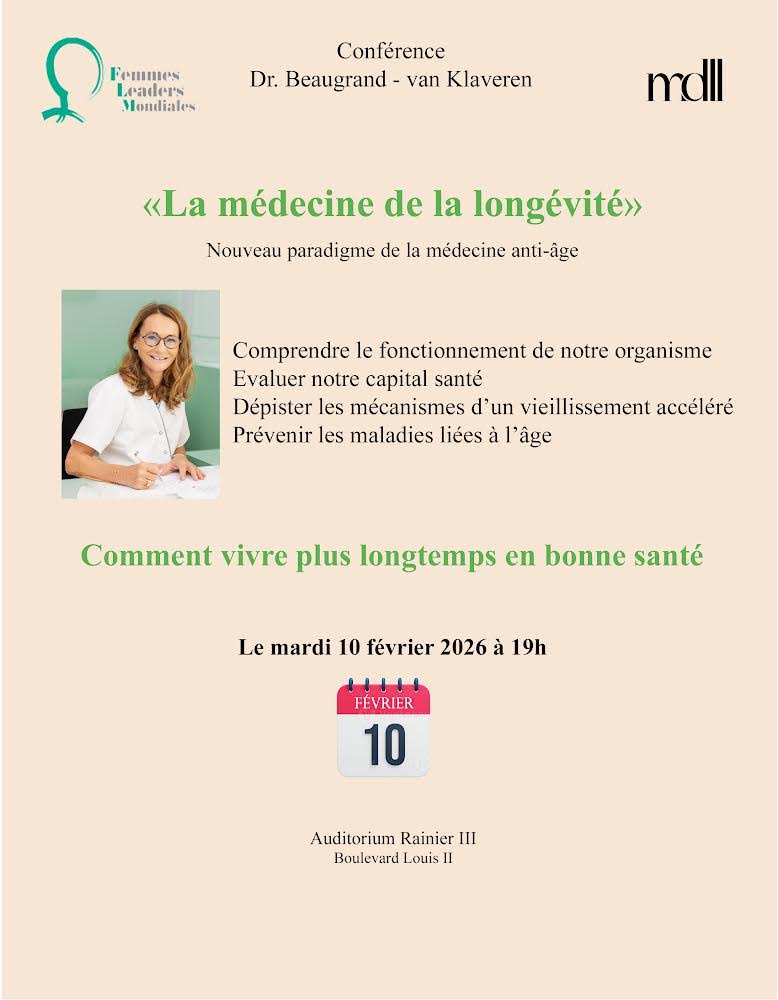 Femmes
Leaders
Mondiales

Conférence
Dr. Beaugrand - van Klaveren

mdll

«La médecine de la longévité»

Nouveau paradigme de la médecine anti-âge

Comprendre le fonctionnement de notre organisme
Evaluer notre capital santé
Dépister les mécanismes d'un vieillissement accéléré
Prévenir les maladies liées à l'âge

Comment vivre plus longtemps en bonne santé

Le mardi 10 février 2026 à 19h

FÉVRIER
10

Auditorium Rainier III
Boulevard Louis II